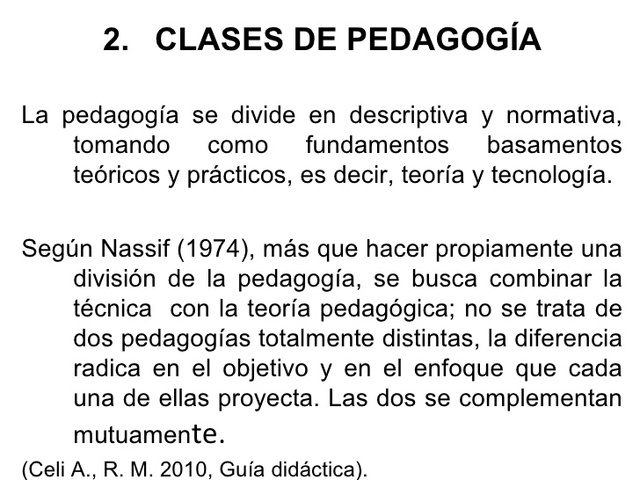 2. CLASES DE PEDAGOGÍA

La pedagogía se divide en descriptiva y normativa, tomando como fundamentos basamentos teóricos y prácticos, es decir, teoría y tecnología.

Según Nassif (1974), más que hacer propiamente una división de la pedagogía, se busca combinar la técnica con la teoría pedagógica; no se trata de dos pedagogías totalmente distintas, la diferencia radica en el objetivo y en el enfoque que cada una de ellas proyecta. Las dos se complementan mutuamente.

(Celi A., R. M. 2010, Guía didáctica).